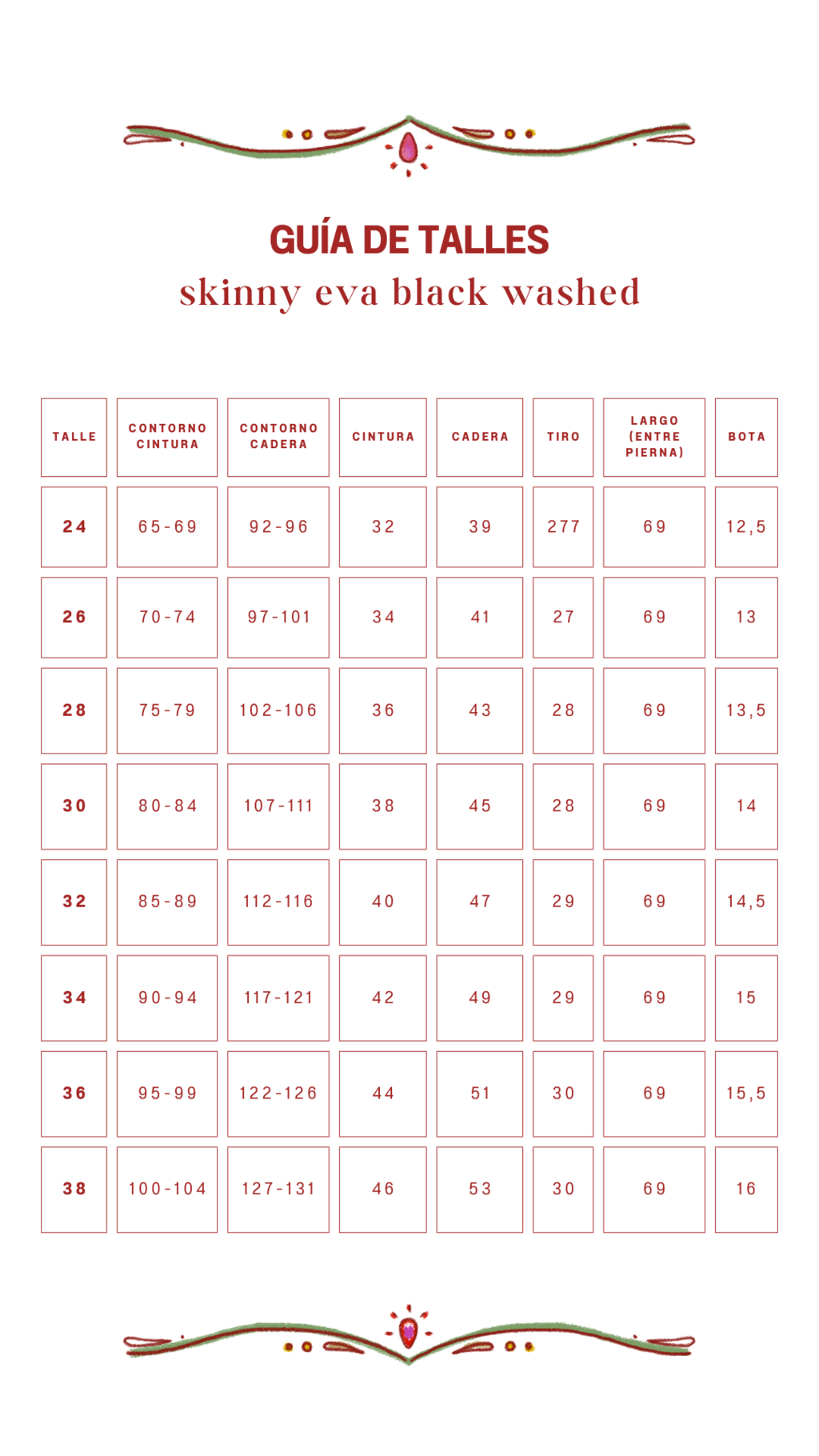 GUÍA DE TALLES
skinny eva black washed

| TALLE | CONTORNO CINTURA | CONTORNO CADERA | CINTURA | CADERA | TIRO | LARGO (ENTRE PIERNA) | BOTA |
|---|---|---|---|---|---|---|---|
| 24 | 65-69 | 92-96 | 32 | 39 | 277 | 69 | 12,5 |
| 26 | 70-74 | 97-101 | 34 | 41 | 27 | 69 | 13 |
| 28 | 75-79 | 102-106 | 36 | 43 | 28 | 69 | 13,5 |
| 30 | 80-84 | 107-111 | 38 | 45 | 28 | 69 | 14 |
| 32 | 85-89 | 112-116 | 40 | 47 | 29 | 69 | 14,5 |
| 34 | 90-94 | 117-121 | 42 | 49 | 29 | 69 | 15 |
| 36 | 95-99 | 122-126 | 44 | 51 | 30 | 69 | 15,5 |
| 38 | 100-104 | 127-131 | 46 | 53 | 30 | 69 | 16 |